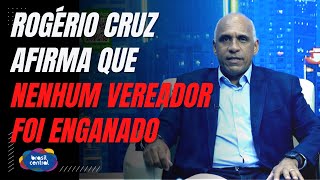 ROGÉRIO CRUZ AFIRMA QUE NENHUM VEREADOR FOI ENGANADO

brasil central